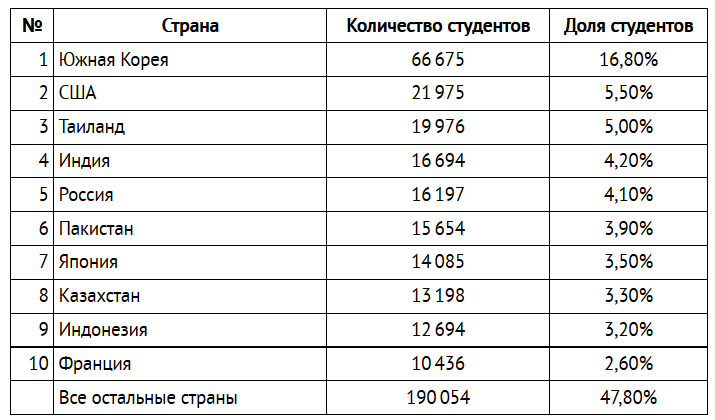 | № | Страна | Количество студентов | Доля студентов |
|---|---|---|---|
| 1 | Южная Корея | 66 675 | 16,80% |
| 2 | США | 21 975 | 5,50% |
| 3 | Таиланд | 19 976 | 5,00% |
| 4 | Индия | 16 694 | 4,20% |
| 5 | Россия | 16 197 | 4,10% |
| 6 | Пакистан | 15 654 | 3,90% |
| 7 | Япония | 14 085 | 3,50% |
| 8 | Казахстан | 13 198 | 3,30% |
| 9 | Индонезия | 12 694 | 3,20% |
| 10 | Франция | 10 436 | 2,60% |
|  | Все остальные страны | 190 054 | 47,80% |